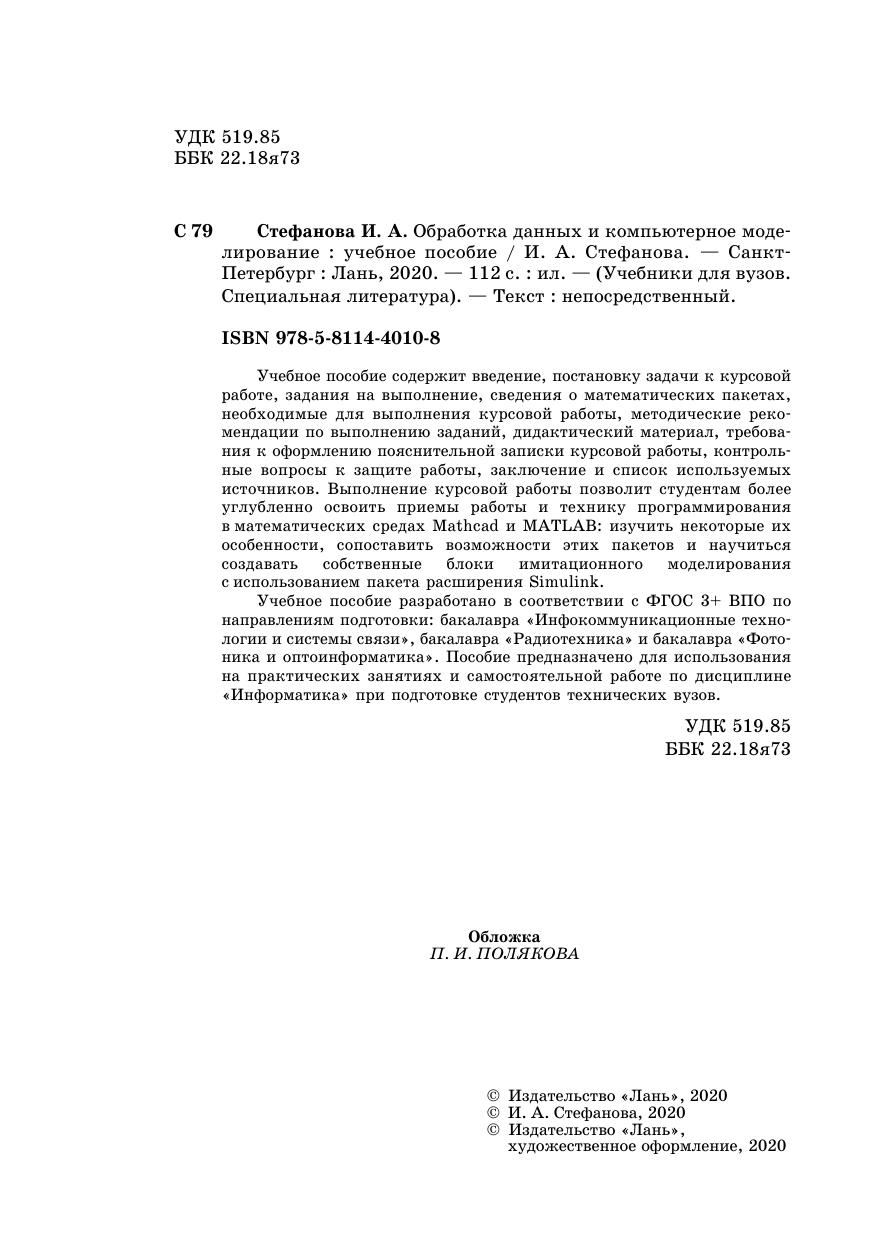 УДК 519.85
ББК 22.18я73

С 79 Стефанова И. А. Обработка данных и компьютерное моделирование : учебное пособие / И. А. Стефанова. — Санкт-Петербург : Лань, 2020. — 112 с. : ил. — (Учебники для вузов. Специальная литература). — Текст : непосредственный.

ISBN 978-5-8114-4010-8

Учебное пособие содержит введение, постановку задачи к курсовой работе, задания на выполнение, сведения о математических пакетах, необходимые для выполнения курсовой работы, методические рекомендации по выполнению заданий, дидактический материал, требования к оформлению пояснительной записки курсовой работы, контрольные вопросы к защите работы, заключение и список используемых источников. Выполнение курсовой работы позволит студентам более углубленно освоить приемы работы и технику программирования в математических средах Mathcad и MATLAB: изучить некоторые их особенности, сопоставить возможности этих пакетов и научиться создавать собственные блоки имитационного моделирования с использованием пакета расширения Simulink.

Учебное пособие разработано в соответствии с ФГОС 3+ ВПО по направлениям подготовки: бакалавра «Инфокоммуникационные технологии и системы связи», бакалавра «Радиотехника» и бакалавра «Фотоника и оптоинформатика». Пособие предназначено для использования на практических занятиях и самостоятельной работе по дисциплине «Информатика» при подготовке студентов технических вузов.

УДК 519.85
ББК 22.18я73

Обложка
П. И. ПОЛЯКОВА

© Издательство «Лань», 2020
© И. А. Стефанова, 2020
© Издательство «Лань», художественное оформление, 2020